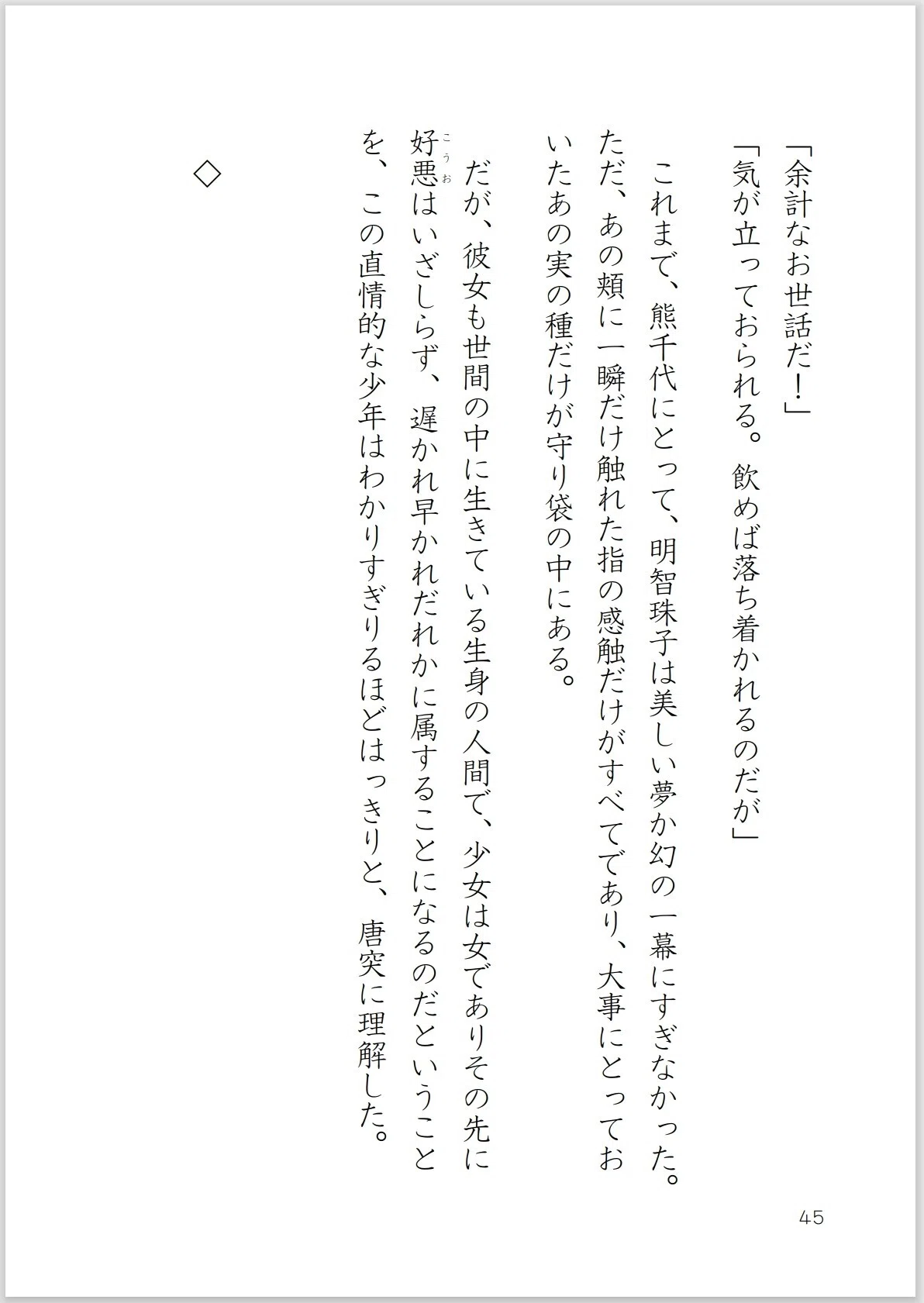 「余計なお世話だ！」
「気が立っておられる。飲めば落ち着かれるのだが」

これまで、熊千代にとって、明智珠子は美しい夢か幻の一幕にすぎなかった。ただ、あの頬に一瞬だけ触れた指の感触だけがすべてであり、大事にとっておいたあの実の種だけが守り袋の中にある。

だが、彼女も世間の中に生きている生身の人間で、少女は女でありその先に好悪（こうお）はいざしらず、遅かれ早かれだれかに属することになるのだということを、この直情的な少年はわかりすぎりるほどはっきりと、唐突に理解した。

◇

45